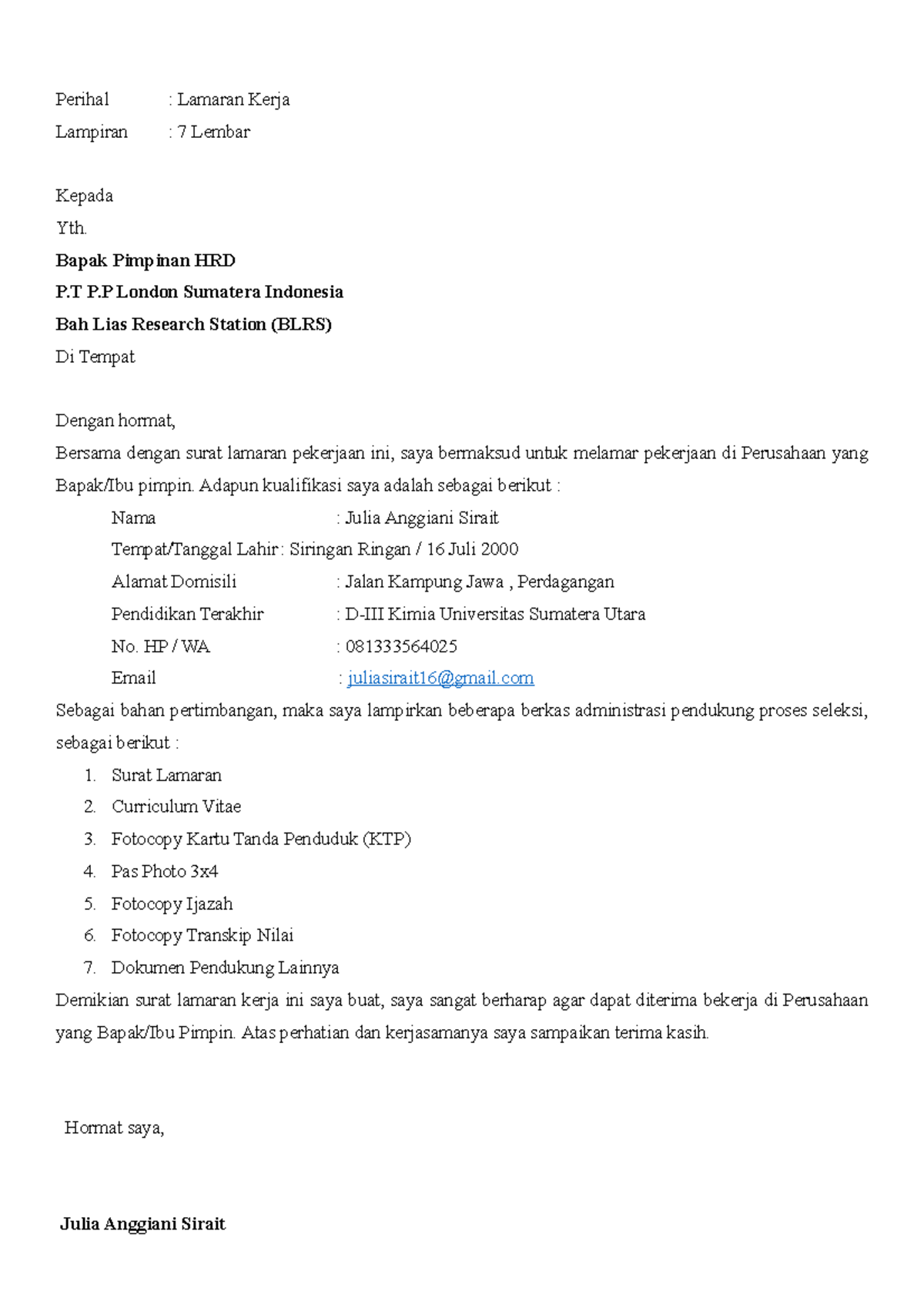 Perihal : Lamaran Kerja

Lampiran : 7 Lembar

Kepada

Yth.

Bapak Pimpinan HRD

P.T P.P London Sumatera Indonesia

Bah Lias Research Station (BLRS)

Di Tempat

Dengan hormat,

Bersama dengan surat lamaran pekerjaan ini, saya bermaksud untuk melamar pekerjaan di Perusahaan yang Bapak/Ibu pimpin. Adapun kualifikasi saya adalah sebagai berikut :

Nama : Julia Anggiani Sirait

Tempat/Tanggal Lahir : Siringan Ringan / 16 Juli 2000

Alamat Domisili : Jalan Kampung Jawa , Perdagangan

Pendidikan Terakhir : D-III Kimia Universitas Sumatera Utara

No. HP / WA : 081333564025

Email : juliasirait16@gmail.com

Sebagai bahan pertimbangan, maka saya lampirkan beberapa berkas administrasi pendukung proses seleksi, sebagai berikut :

1. Surat Lamaran
2. Curriculum Vitae
3. Fotocopy Kartu Tanda Penduduk (KTP)
4. Pas Photo 3x4
5. Fotocopy Ijazah
6. Fotocopy Transkip Nilai
7. Dokumen Pendukung Lainnya

Demikian surat lamaran kerja ini saya buat, saya sangat berharap agar dapat diterima bekerja di Perusahaan yang Bapak/Ibu Pimpin. Atas perhatian dan kerjasamanya saya sampaikan terima kasih.

Hormat saya,

Julia Anggiani Sirait